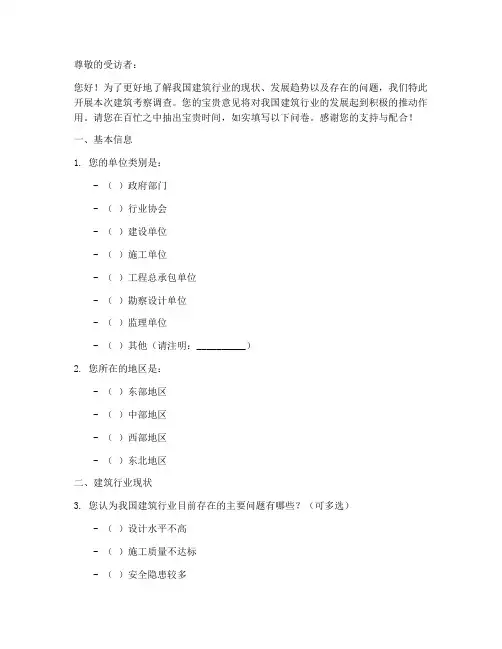 尊敬的受访者：

您好！为了更好地了解我国建筑行业的现状、发展趋势以及存在的问题，我们特此开展本次建筑考察调查。您的宝贵意见将对我国建筑行业的发展起到积极的推动作用。请您在百忙之中抽出宝贵时间，如实填写以下问卷。感谢您的支持与配合！

一、基本信息

1. 您的单位类别是：

- （ ）政府部门
- （ ）行业协会
- （ ）建设单位
- （ ）施工单位
- （ ）工程总承包单位
- （ ）勘察设计单位
- （ ）监理单位
- （ ）其他（请注明：__________）

2. 您所在的地区是：

- （ ）东部地区
- （ ）中部地区
- （ ）西部地区
- （ ）东北地区

二、建筑行业现状

3. 您认为我国建筑行业目前存在的主要问题有哪些？（可多选）

- （ ）设计水平不高
- （ ）施工质量不达标
- （ ）安全隐患较多